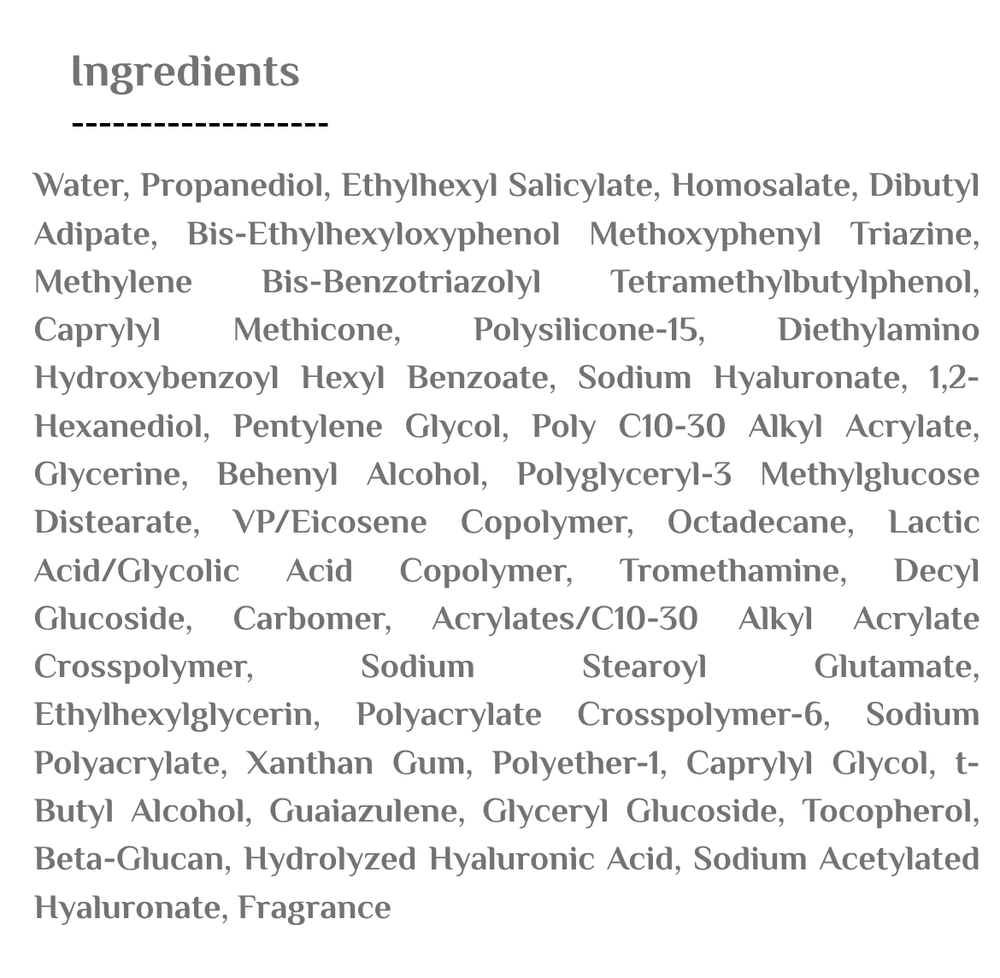 Ingredients

-------------------

Water, Propanediol, Ethylhexyl Salicylate, Homosalate, Dibutyl Adipate, Bis-Ethylhexyloxyphenol Methoxyphenyl Triazine, Methylene Bis-Benzotriazolyl Tetramethylbutylphenol, Caprylyl Methicone, Polysilicone-15, Diethylamino Hydroxybenzoyl Hexyl Benzoate, Sodium Hyaluronate, 1,2-Hexanediol, Pentylene Glycol, Poly C10-30 Alkyl Acrylate, Glycerine, Behenyl Alcohol, Polyglyceryl-3 Methylglucose Distearate, VP/Eicosene Copolymer, Octadecane, Lactic Acid/Glycolic Acid Copolymer, Tromethamine, Decyl Glucoside, Carbomer, Acrylates/C10-30 Alkyl Acrylate Crosspolymer, Sodium Stearoyl Glutamate, Ethylhexylglycerin, Polyacrylate Crosspolymer-6, Sodium Polyacrylate, Xanthan Gum, Polyether-1, Caprylyl Glycol, t-Butyl Alcohol, Guaiazulene, Glyceryl Glucoside, Tocopherol, Beta-Glucan, Hydrolyzed Hyaluronic Acid, Sodium Acetylated Hyaluronate, Fragrance